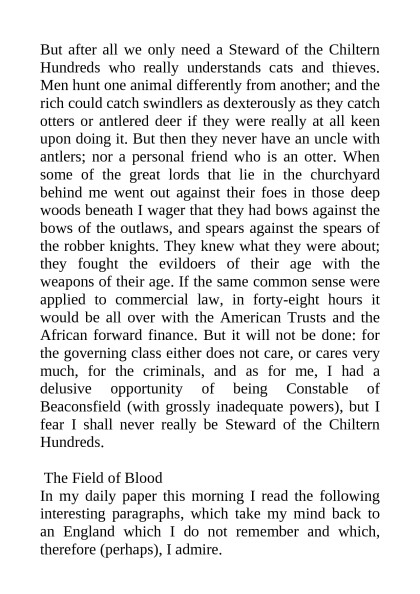 But after all we only need a Steward of the Chiltern Hundreds who really understands cats and thieves. Men hunt one animal differently from another; and the rich could catch swindlers as dexterously as they catch otters or antlered deer if they were really at all keen upon doing it. But then they never have an uncle with antlers; nor a personal friend who is an otter. When some of the great lords that lie in the churchyard behind me went out against their foes in those deep woods beneath I wager that they had bows against the bows of the outlaws, and spears against the spears of the robber knights. They knew what they were about; they fought the evildoers of their age with the weapons of their age. If the same common sense were applied to commercial law, in forty-eight hours it would be all over with the American Trusts and the African forward finance. But it will not be done: for the governing class either does not care, or cares very much, for the criminals, and as for me, I had a delusive opportunity of being Constable of Beaconsfield (with grossly inadequate powers), but I fear I shall never really be Steward of the Chiltern Hundreds.

The Field of Blood
In my daily paper this morning I read the following interesting paragraphs, which take my mind back to an England which I do not remember and which, therefore (perhaps), I admire.